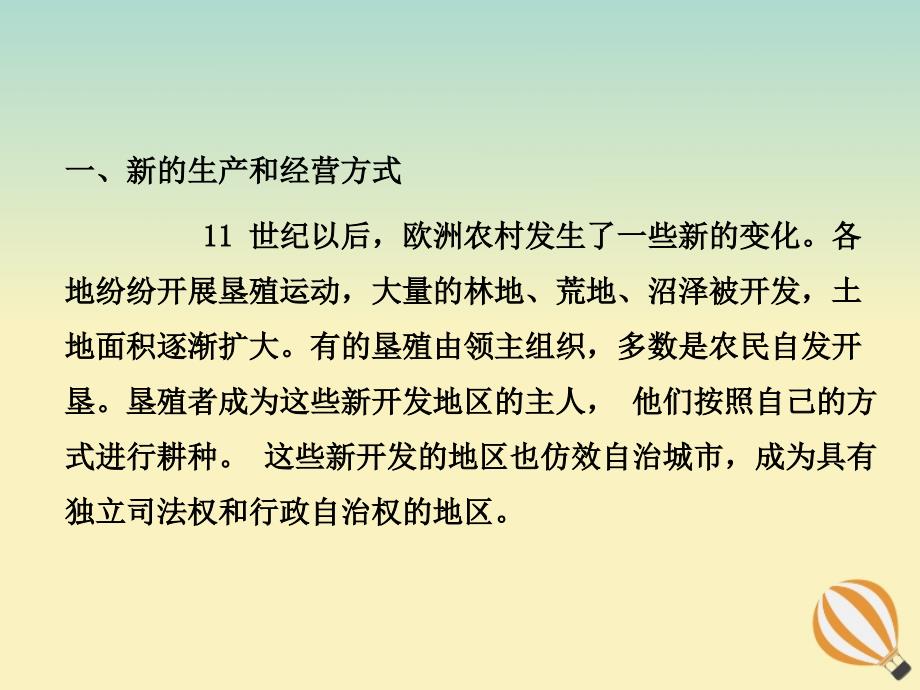 一、新的生产和经营方式

11 世纪以后，欧洲农村发生了一些新的变化。各地纷纷开展垦殖运动，大量的林地、荒地、沼泽被开发，土地面积逐渐扩大。有的垦殖由领主组织，多数是农民自发开垦。垦殖者成为这些新开发地区的主人， 他们按照自己的方式进行耕种。 这些新开发的地区也仿效自治城市，成为具有独立司法权和行政自治权的地区。